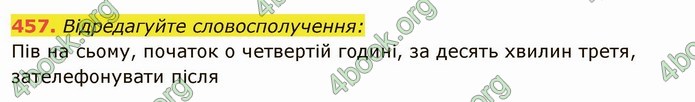 457. Відредагуйте словосполучення:
Пів на сьому, початок о четвертій годині, за десять хвилин третя, зателефонувати після

4book.org 4book.org 4book.org 4book.org 4book.org